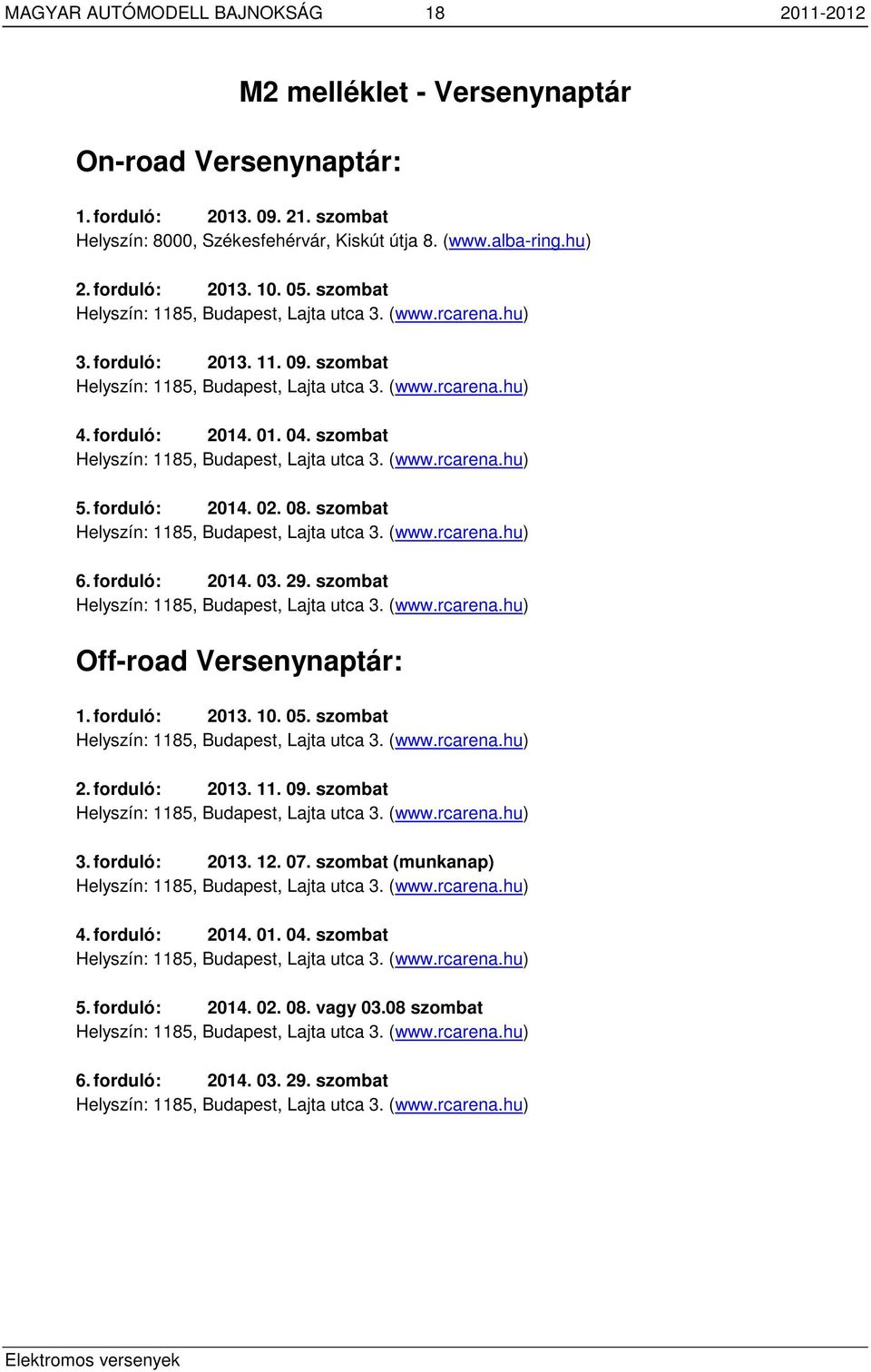 MAGYAR AUTÓMODELL BAJNOKSÁG 18 2011-2012

M2 melléklet - Versenynaptár

On-road Versenynaptár:

1. forduló: 2013. 09. 21. szombat
Helyszín: 8000, Székesfehérvár, Kiskút útja 8. (www.alba-ring.hu)

2. forduló: 2013. 10. 05. szombat
Helyszín: 1185, Budapest, Lajta utca 3. (www.rcarena.hu)

3. forduló: 2013. 11. 09. szombat
Helyszín: 1185, Budapest, Lajta utca 3. (www.rcarena.hu)

4. forduló: 2014. 01. 04. szombat
Helyszín: 1185, Budapest, Lajta utca 3. (www.rcarena.hu)

5. forduló: 2014. 02. 08. szombat
Helyszín: 1185, Budapest, Lajta utca 3. (www.rcarena.hu)

6. forduló: 2014. 03. 29. szombat
Helyszín: 1185, Budapest, Lajta utca 3. (www.rcarena.hu)

Off-road Versenynaptár:

1. forduló: 2013. 10. 05. szombat
Helyszín: 1185, Budapest, Lajta utca 3. (www.rcarena.hu)

2. forduló: 2013. 11. 09. szombat
Helyszín: 1185, Budapest, Lajta utca 3. (www.rcarena.hu)

3. forduló: 2013. 12. 07. szombat (munkanap)
Helyszín: 1185, Budapest, Lajta utca 3. (www.rcarena.hu)

4. forduló: 2014. 01. 04. szombat
Helyszín: 1185, Budapest, Lajta utca 3. (www.rcarena.hu)

5. forduló: 2014. 02. 08. vagy 03.08 szombat
Helyszín: 1185, Budapest, Lajta utca 3. (www.rcarena.hu)

6. forduló: 2014. 03. 29. szombat
Helyszín: 1185, Budapest, Lajta utca 3. (www.rcarena.hu)

Elektromos versenyek